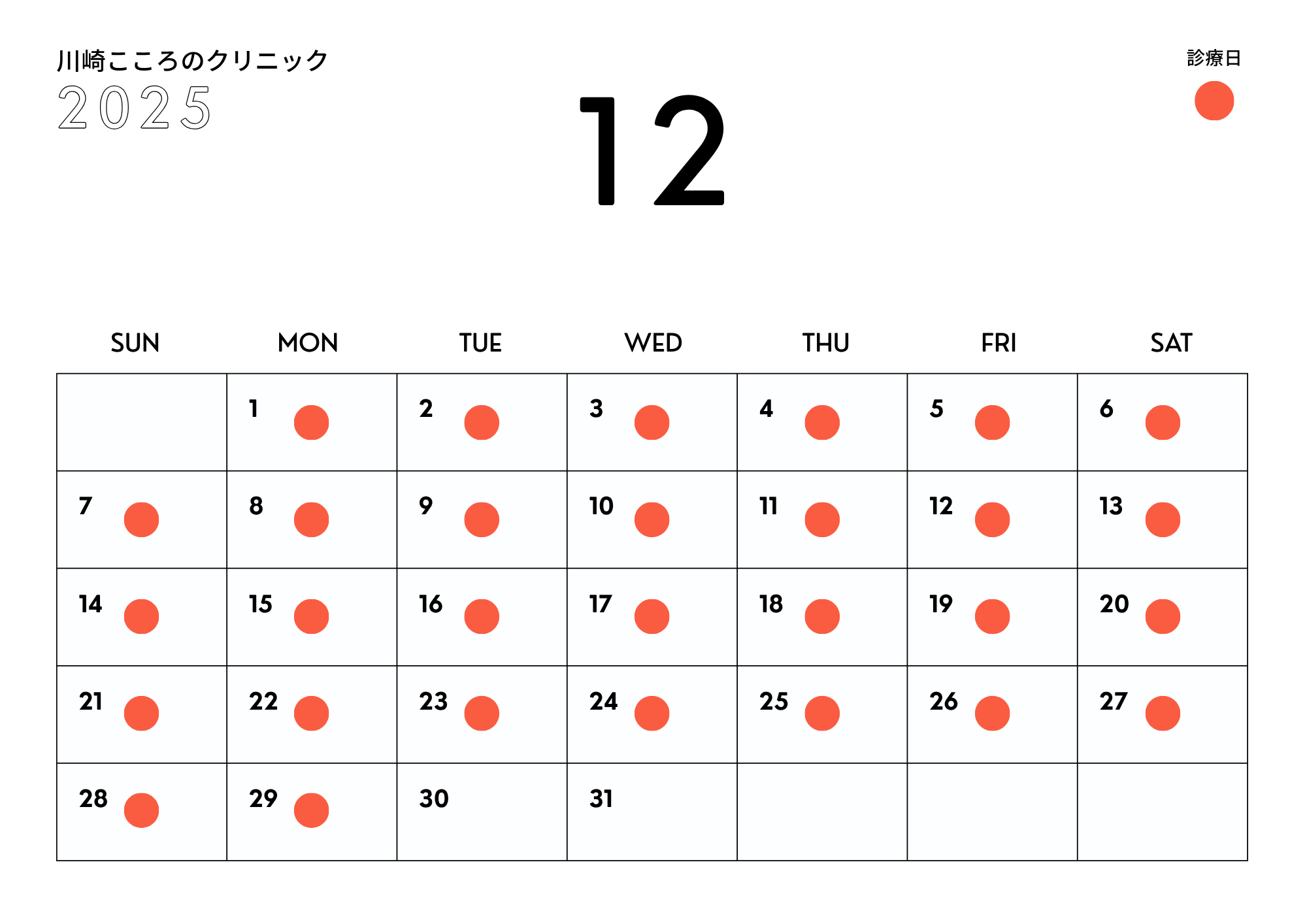 川崎こころのクリニック
2025

12

診療日

| SUN | MON | TUE | WED | THU | FRI | SAT |
|---|---|---|---|---|---|---|
|  | 1 | 2 | 3 | 4 | 5 | 6 |
| 7 | 8 | 9 | 10 | 11 | 12 | 13 |
| 14 | 15 | 16 | 17 | 18 | 19 | 20 |
| 21 | 22 | 23 | 24 | 25 | 26 | 27 |
| 28 | 29 | 30 | 31 |  |  |  |